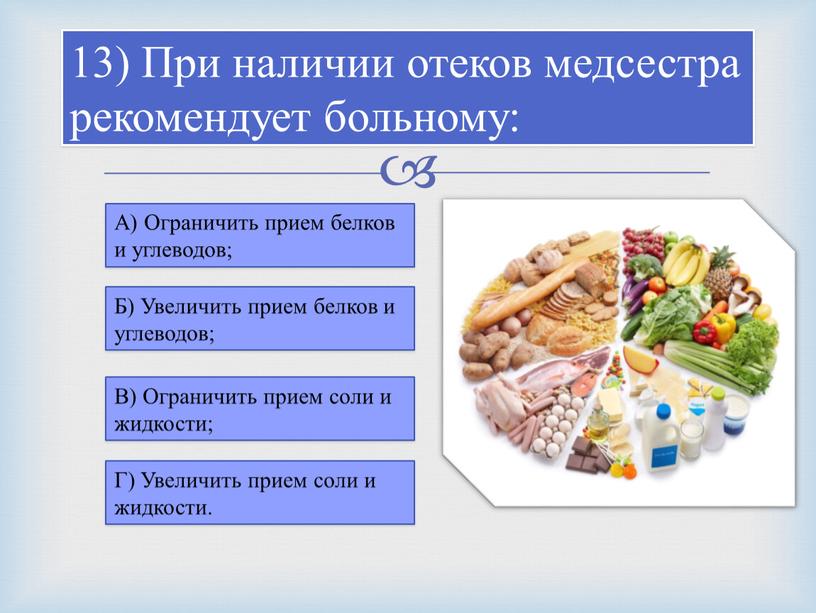 13) При наличии отеков медсестра рекомендует больному:

А) Ограничить прием белков и углеводов;

Б) Увеличить прием белков и углеводов;

В) Ограничить прием соли и жидкости;

Г) Увеличить прием соли и жидкости.